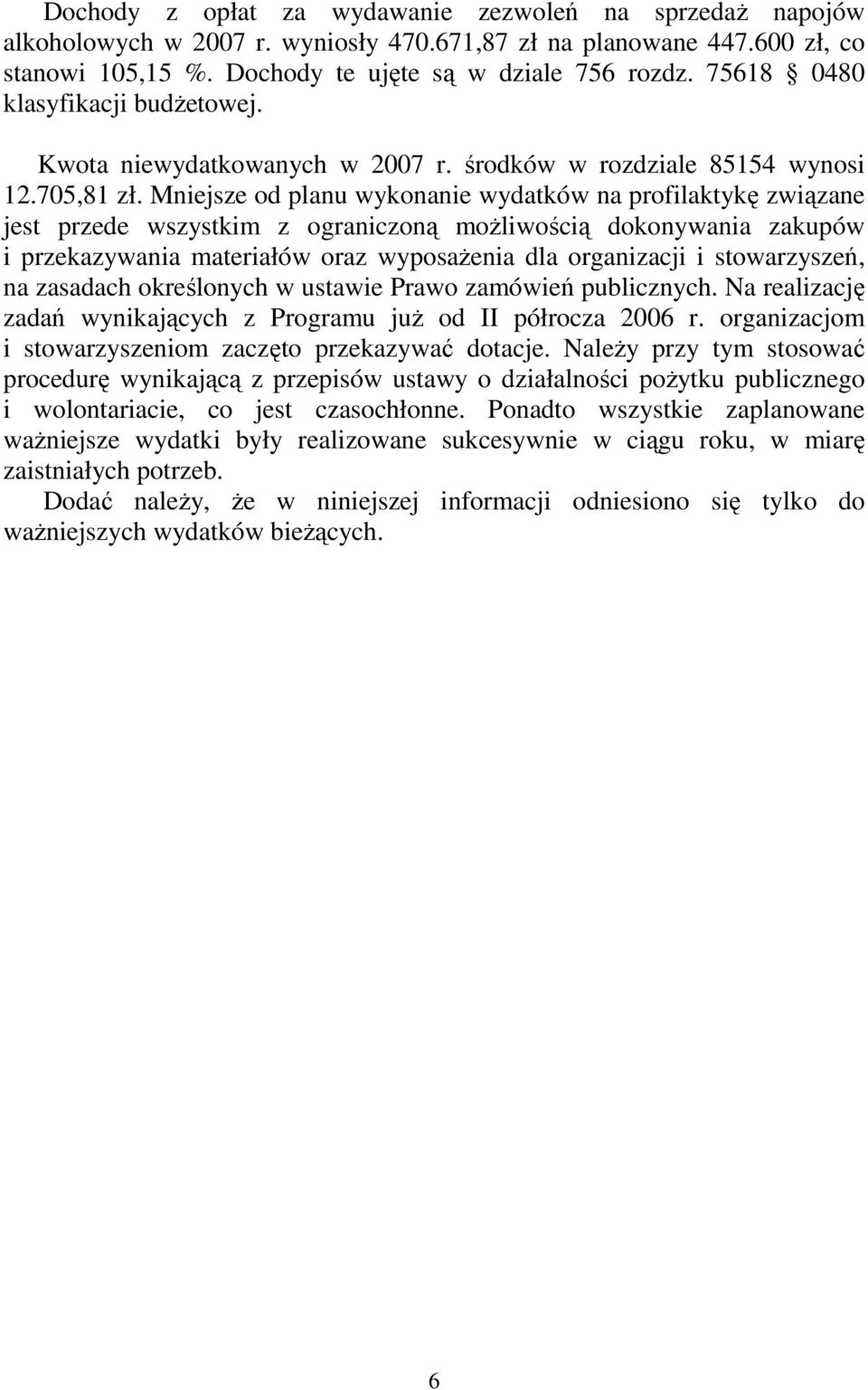 Dochody z opłat za wydawanie zezwoleń na sprzedaż napojów alkoholowych w 2007 r. wyniosły 470.671,87 zł na planowane 447.600 zł, co stanowi 105,15 %. Dochody te ujęte są w dziale 756 rozdz. 75618 § 0480 klasyfikacji budżetowej.

Kwota niewydatkowanych w 2007 r. środków w rozdziale 85154 wynosi 12.705,81 zł. Mniejsze od planu wykonanie wydatków na profilaktykę związane jest przede wszystkim z ograniczoną możliwością dokonywania zakupów i przekazywania materiałów oraz wyposażenia dla organizacji i stowarzyszeń, na zasadach określonych w ustawie Prawo zamówień publicznych. Na realizację zadań wynikających z Programu już od II półrocza 2006 r. organizacjom i stowarzyszeniom zaczęto przekazywać dotacje. Należy przy tym stosować procedurę wynikającą z przepisów ustawy o działalności pożytku publicznego i wolontariacie, co jest czasochłonne. Ponadto wszystkie zaplanowane ważniejsze wydatki były realizowane sukcesywnie w ciągu roku, w miarę zaistniałych potrzeb.

Dodać należy, że w niniejszej informacji odniesiono się tylko do ważniejszych wydatków bieżących.

6